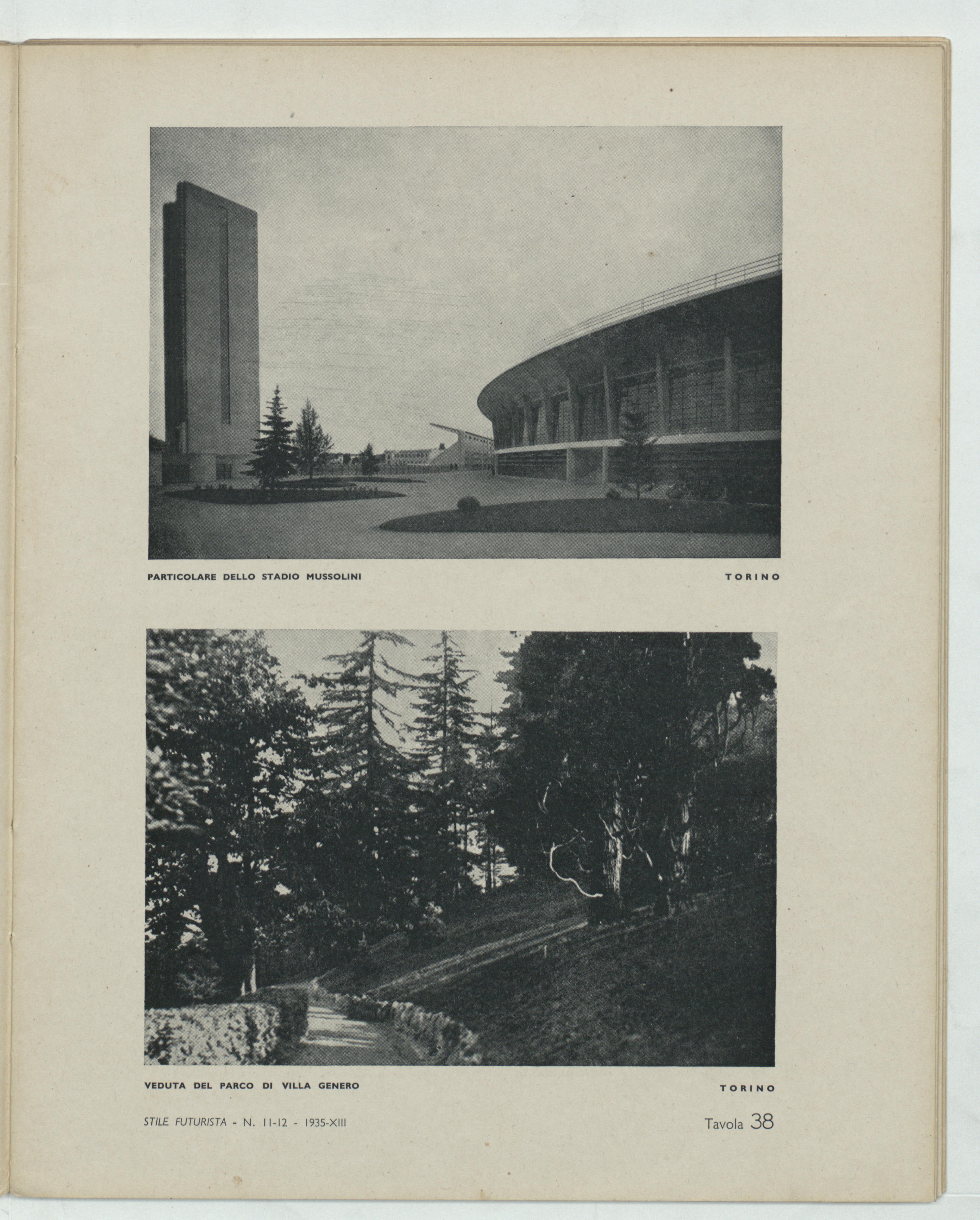 PARTICOLARE DELLO STADIO MUSSOLINI

TORINO

VEDUTA DEL PARCO DI VILLA GENERO

TORINO

STILE FUTURISTA - N. 11-12 - 1935-XIII

Tavola 38